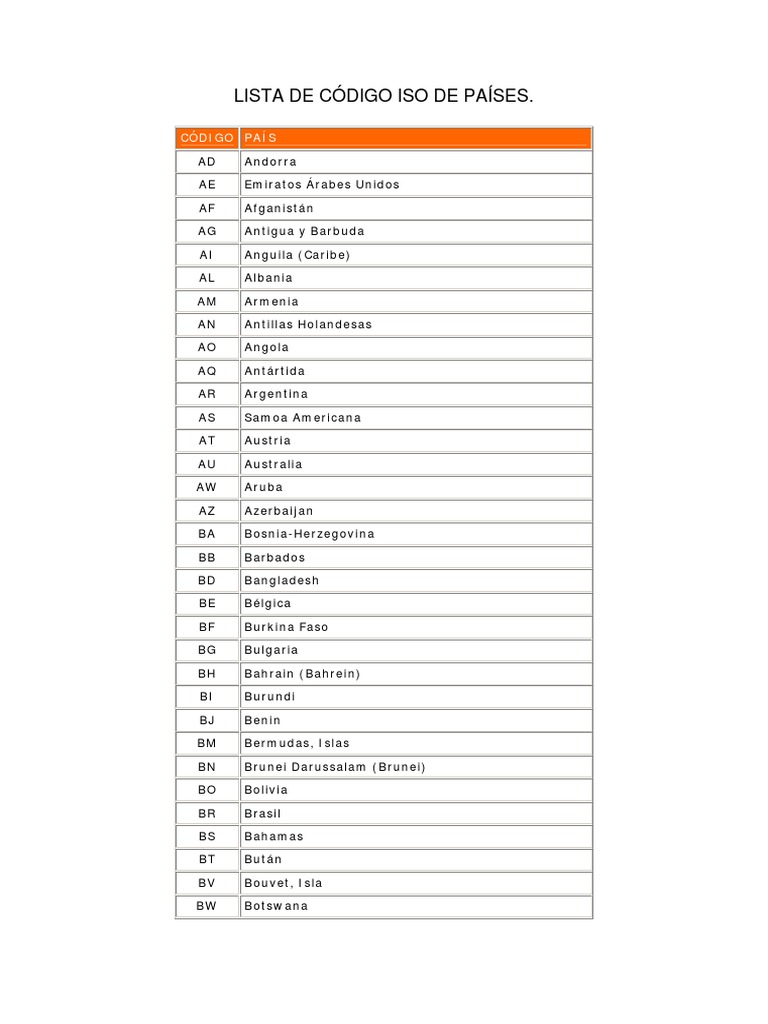 LISTA DE CÓDIGO ISO DE PAÍSES.

| CÓDIGO | PAÍS |
|---|---|
| AD | Andorra |
| AE | Emiratos Árabes Unidos |
| AF | Afganistán |
| AG | Antigua y Barbuda |
| AI | Anguila (Caribe) |
| AL | Albania |
| AM | Armenia |
| AN | Antillas Holandesas |
| AO | Angola |
| AQ | Antártida |
| AR | Argentina |
| AS | Samoa Americana |
| AT | Austria |
| AU | Australia |
| AW | Aruba |
| AZ | Azerbaijan |
| BA | Bosnia-Herzegovina |
| BB | Barbados |
| BD | Bangladesh |
| BE | Bélgica |
| BF | Burkina Faso |
| BG | Bulgaria |
| BH | Bahrain (Bahrein) |
| BI | Burundi |
| BJ | Benin |
| BM | Bermudas, Islas |
| BN | Brunei Darussalam (Brunei) |
| BO | Bolivia |
| BR | Brasil |
| BS | Bahamas |
| BT | Bután |
| BV | Bouvet, Isla |
| BW | Botswana |